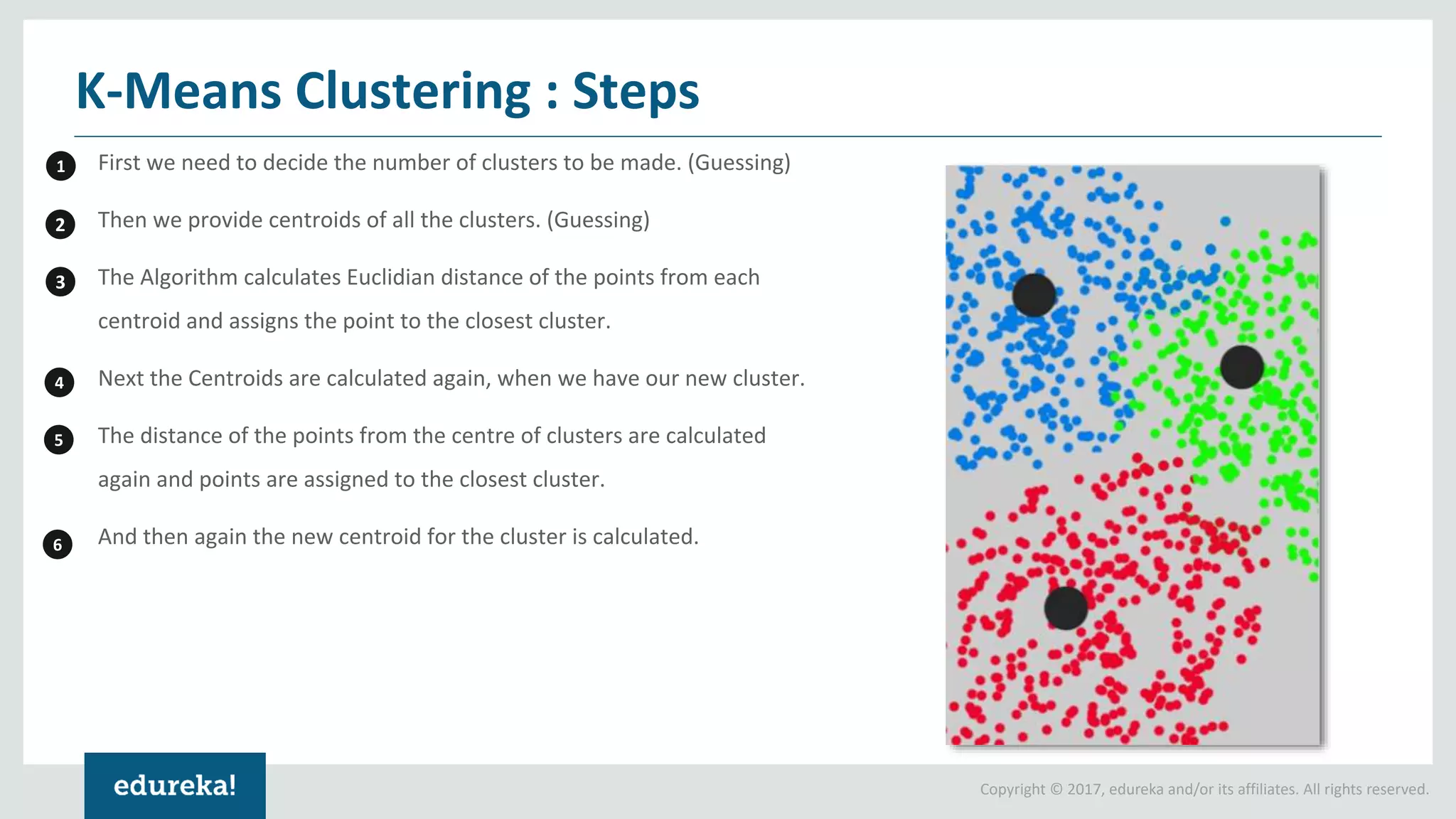 K-Means Clustering : Steps

1 First we need to decide the number of clusters to be made. (Guessing)

2 Then we provide centroids of all the clusters. (Guessing)

3 The Algorithm calculates Euclidian distance of the points from each centroid and assigns the point to the closest cluster.

4 Next the Centroids are calculated again, when we have our new cluster.

5 The distance of the points from the centre of clusters are calculated again and points are assigned to the closest cluster.

6 And then again the new centroid for the cluster is calculated.

edureka!

Copyright © 2017, edureka and/or its affiliates. All rights reserved.